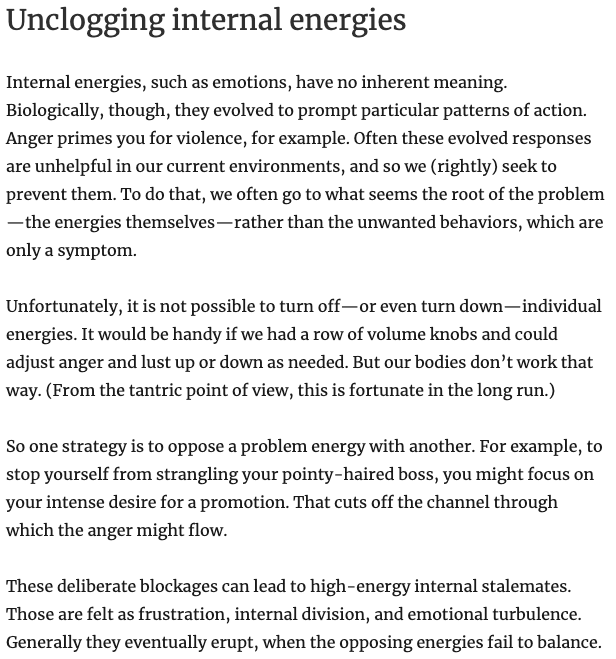 Unclogging internal energies

Internal energies, such as emotions, have no inherent meaning. Biologically, though, they evolved to prompt particular patterns of action. Anger primes you for violence, for example. Often these evolved responses are unhelpful in our current environments, and so we (rightly) seek to prevent them. To do that, we often go to what seems the root of the problem—the energies themselves—rather than the unwanted behaviors, which are only a symptom.

Unfortunately, it is not possible to turn off—or even turn down—individual energies. It would be handy if we had a row of volume knobs and could adjust anger and lust up or down as needed. But our bodies don't work that way. (From the tantric point of view, this is fortunate in the long run.)

So one strategy is to oppose a problem energy with another. For example, to stop yourself from strangling your pointy-haired boss, you might focus on your intense desire for a promotion. That cuts off the channel through which the anger might flow.

These deliberate blockages can lead to high-energy internal stalemates. Those are felt as frustration, internal division, and emotional turbulence. Generally they eventually erupt, when the opposing energies fail to balance.